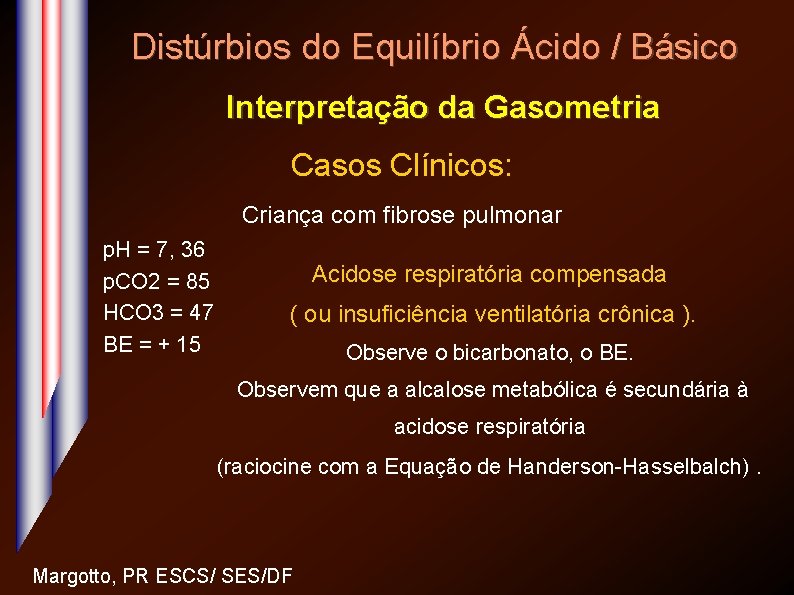 Distúrbios do Equilíbrio Ácido / Básico

Interpretação da Gasometria

Casos Clínicos:

Criança com fibrose pulmonar

pH = 7, 36
pCO2 = 85
HCO3 = 47
BE = + 15

Acidose respiratória compensada
( ou insuficiência ventilatória crônica ).
Observe o bicarbonato, o BE.
Observem que a alcalose metabólica é secundária à acidose respiratória
(raciocine com a Equação de Handerson-Hasselbalch) .

Margotto, PR ESCS/ SES/DF